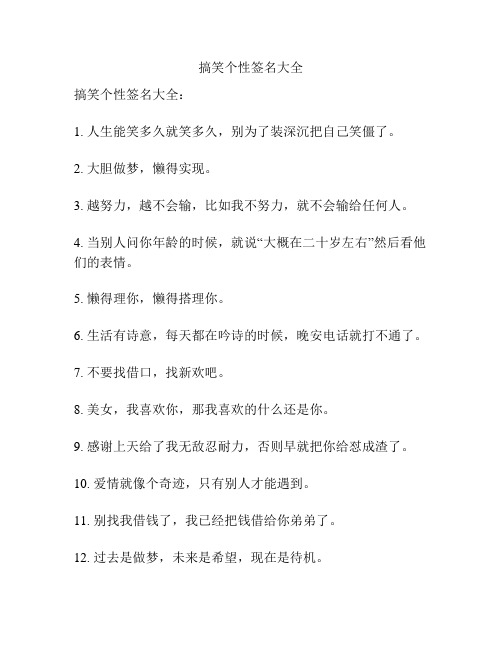 搞笑个性签名大全

搞笑个性签名大全：

1. 人生能笑多久就笑多久，别为了装深沉把自己笑僵了。

2. 大胆做梦，懒得实现。

3. 越努力，越不会输，比如我不努力，就不会输给任何人。

4. 当别人问你年龄的时候，就说“大概在二十岁左右”然后看他们的表情。

5. 懒得理你，懒得搭理你。

6. 生活有诗意，每天都在吟诗的时候，晚安电话就打不通了。

7. 不要找借口，找新欢吧。

8. 美女，我喜欢你，那我喜欢的什么还是你。

9. 感谢上天给了我无敌忍耐力，否则早就把你给怼成渣了。

10. 爱情就像个奇迹，只有别人才能遇到。

11. 别找我借钱了，我已经把钱借给你弟弟了。

12. 过去是做梦，未来是希望，现在是待机。